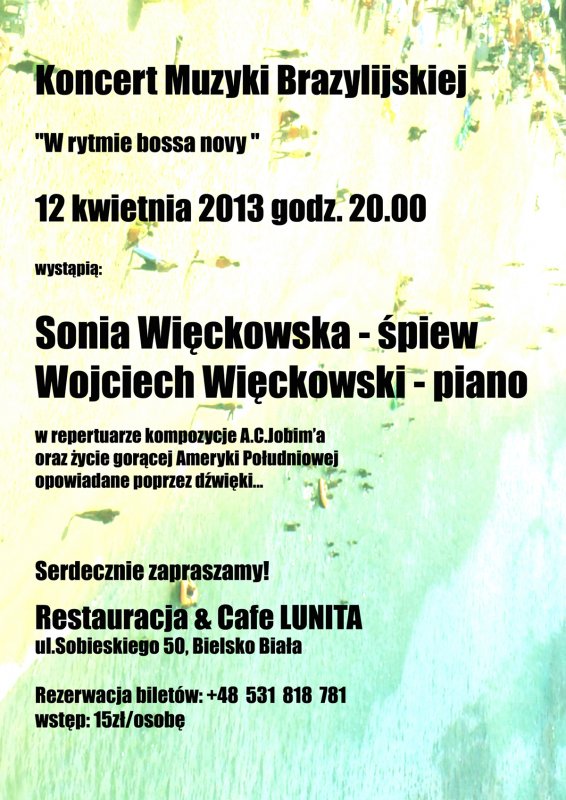 Koncert Muzyki Brazylijskiej

"W rytmie bossa novy "

12 kwietnia 2013 godz. 20.00

wystąpią:

Sonia Więckowska - śpiew
Wojciech Więckowski - piano

w repertuarze kompozycje A.C.Jobim'a oraz życie gorącej Ameryki Południowej opowiadane poprzez dźwięki...

Serdecznie zapraszamy!

Restauracja & Cafe LUNITA
ul.Sobieskiego 50, Bielsko Biała

Rezerwacja biletów: +48 531 818 781
wstęp: 15zł/osobę